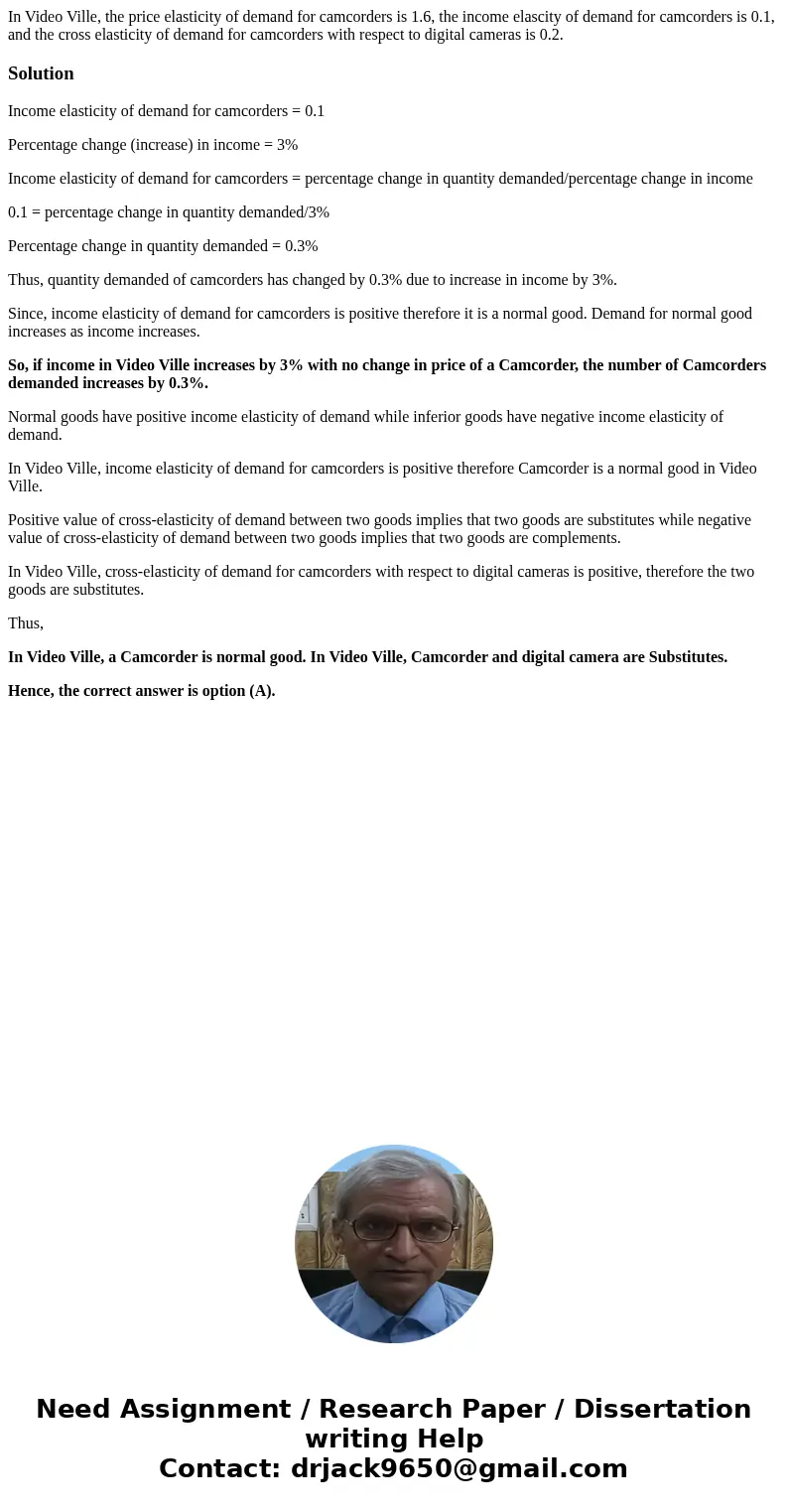 In Video Ville, the price elasticity of demand for camcorders is 1.6, the income elascity of demand for camcorders is 0.1, and the cross elasticity of demand for camcorders with respect to digital cameras is 0.2.

Solution

Income elasticity of demand for camcorders = 0.1

Percentage change (increase) in income = 3%

Income elasticity of demand for camcorders = percentage change in quantity demanded/percentage change in income

0.1 = percentage change in quantity demanded/3%

Percentage change in quantity demanded = 0.3%

Thus, quantity demanded of camcorders has changed by 0.3% due to increase in income by 3%.

Since, income elasticity of demand for camcorders is positive therefore it is a normal good. Demand for normal good increases as income increases.

So, if income in Video Ville increases by 3% with no change in price of a Camcorder, the number of Camcorders demanded increases by 0.3%.

Normal goods have positive income elasticity of demand while inferior goods have negative income elasticity of demand.

In Video Ville, income elasticity of demand for camcorders is positive therefore Camcorder is a normal good in Video Ville.

Positive value of cross-elasticity of demand between two goods implies that two goods are substitutes while negative value of cross-elasticity of demand between two goods implies that two goods are complements.

In Video Ville, cross-elasticity of demand for camcorders with respect to digital cameras is positive, therefore the two goods are substitutes.

Thus,

In Video Ville, a Camcorder is normal good. In Video Ville, Camcorder and digital camera are Substitutes.

Hence, the correct answer is option (A).

Need Assignment / Research Paper / Dissertation writing Help
Contact: drjack9650@gmail.com